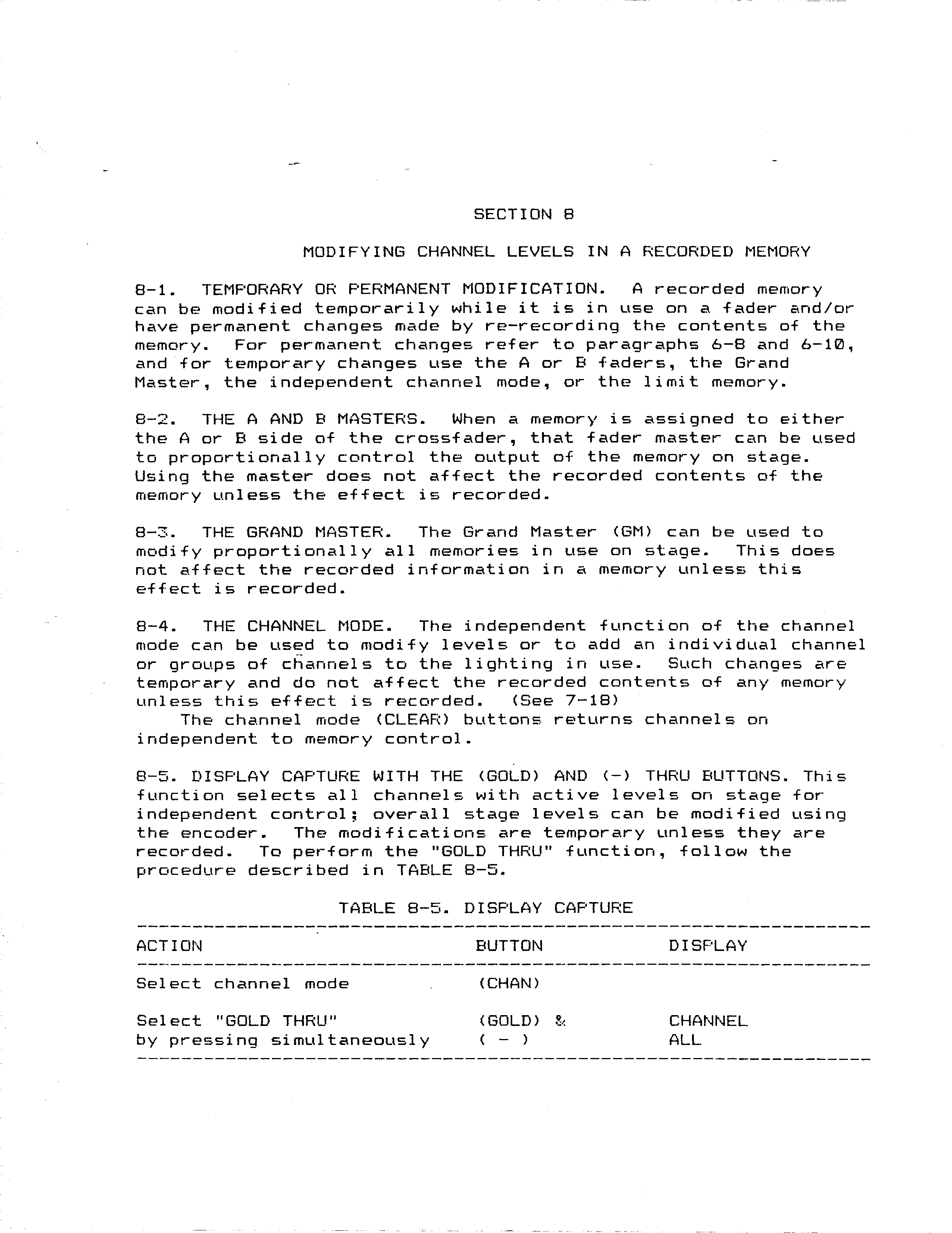 SECTION 8

MODIFYING CHANNEL LEVELS IN A RECORDED MEMORY

8-1. TEMPORARY OR PERMANENT MODIFICATION. A recorded memory can be modified temporarily while it is in use on a fader and/or have permanent changes made by re-recording the contents of the memory. For permanent changes refer to paragraphs 6-8 and 6-10, and for temporary changes use the A or B faders, the Grand Master, the independent channel mode, or the limit memory.

8-2. THE A AND B MASTERS. When a memory is assigned to either the A or B side of the crossfader, that fader master can be used to proportionally control the output of the memory on stage. Using the master does not affect the recorded contents of the memory unless the effect is recorded.

8-3. THE GRAND MASTER. The Grand Master (GM) can be used to modify proportionally all memories in use on stage. This does not affect the recorded information in a memory unless this effect is recorded.

8-4. THE CHANNEL MODE. The independent function of the channel mode can be used to modify levels or to add an individual channel or groups of channels to the lighting in use. Such changes are temporary and do not affect the recorded contents of any memory unless this effect is recorded. (See 7-18)
The channel mode (CLEAR) buttons returns channels on independent to memory control.

8-5. DISPLAY CAPTURE WITH THE (GOLD) AND (-) THRU BUTTONS. This function selects all channels with active levels on stage for independent control; overall stage levels can be modified using the encoder. The modifications are temporary unless they are recorded. To perform the "GOLD THRU" function, follow the procedure described in TABLE 8-5.

TABLE 8-5. DISPLAY CAPTURE

| ACTION | BUTTON | DISPLAY |
|---|---|---|
| Select channel mode | (CHAN) | |
| Select "GOLD THRU" by pressing simultaneously | (GOLD) & ( - ) | CHANNEL ALL |